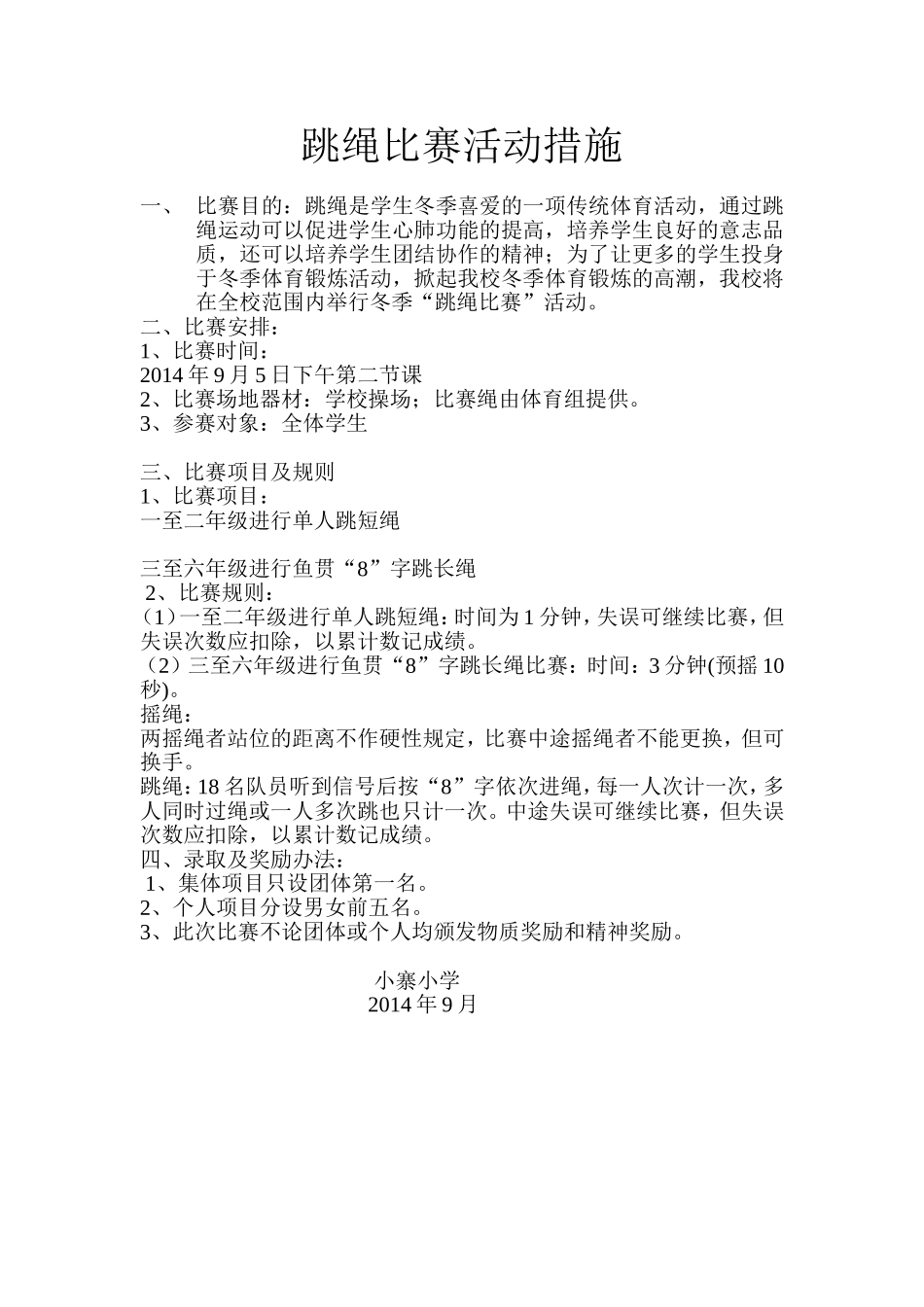 跳绳比赛活动措施

一、 比赛目的：跳绳是学生冬季喜爱的一项传统体育活动，通过跳绳运动可以促进学生心肺功能的提高，培养学生良好的意志品质，还可以培养学生团结协作的精神；为了让更多的学生投身于冬季体育锻炼活动，掀起我校冬季体育锻炼的高潮，我校将在全校范围内举行冬季“跳绳比赛”活动。

二、比赛安排：
1、比赛时间：
2014年9月5日下午第二节课
2、比赛场地器材：学校操场；比赛绳由体育组提供。
3、参赛对象：全体学生

三、比赛项目及规则
1、比赛项目：
一至二年级进行单人跳短绳

三至六年级进行鱼贯“8”字跳长绳
2、比赛规则：
（1）一至二年级进行单人跳短绳：时间为1分钟，失误可继续比赛，但失误次数应扣除，以累计数记成绩。
（2）三至六年级进行鱼贯“8”字跳长绳比赛：时间：3分钟(预摇10秒)。
摇绳：
两摇绳者站位的距离不作硬性规定，比赛中途摇绳者不能更换，但可换手。
跳绳：18名队员听到信号后按“8”字依次进绳，每一人次计一次，多人同时过绳或一人多次跳也只计一次。中途失误可继续比赛，但失误次数应扣除，以累计数记成绩。
四、录取及奖励办法：
1、集体项目只设团体第一名。
2、个人项目分设男女前五名。
3、此次比赛不论团体或个人均颁发物质奖励和精神奖励。

小寨小学
2014年9月